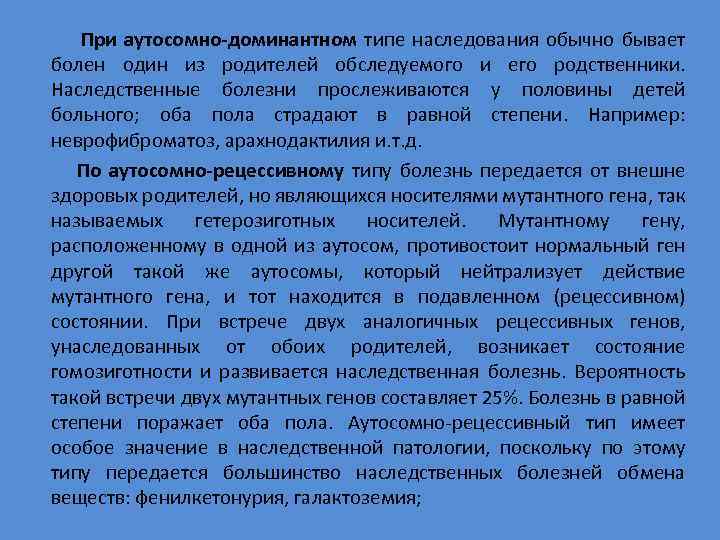 При аутосомно-доминантном типе наследования обычно бывает болен один из родителей обследуемого и его родственники. Наследственные болезни прослеживаются у половины детей больного; оба пола страдают в равной степени. Например: неврофиброматоз, арахнодактилия и.т.д.

По аутосомно-рецессивному типу болезнь передается от внешне здоровых родителей, но являющихся носителями мутантного гена, так называемых гетерозиготных носителей. Мутантному гену, расположенному в одной из аутосом, противостоит нормальный ген другой такой же аутосомы, который нейтрализует действие мутантного гена, и тот находится в подавленном (рецессивном) состоянии. При встрече двух аналогичных рецессивных генов, унаследованных от обоих родителей, возникает состояние гомозиготности и развивается наследственная болезнь. Вероятность такой встречи двух мутантных генов составляет 25%. Болезнь в равной степени поражает оба пола. Аутосомно-рецессивный тип имеет особое значение в наследственной патологии, поскольку по этому типу передается большинство наследственных болезней обмена веществ: фенилкетонурия, галактоземия;